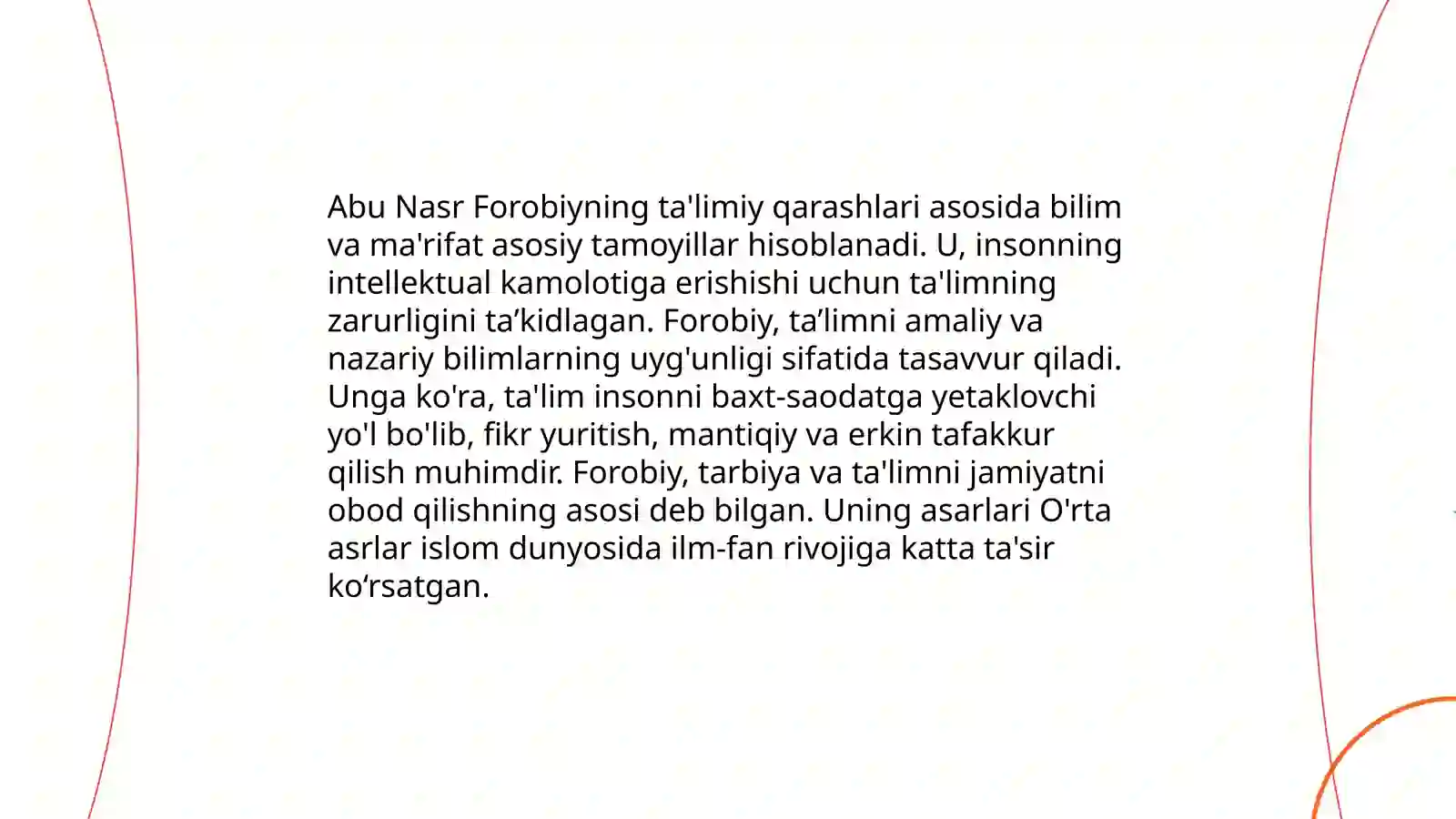 Abu Nasr Forobiyning ta'limiy qarashlari asosida bilim va ma'rifat asosiy tamoyillar hisoblanadi. U, insonning intellektual kamolotiga erishishi uchun ta'limning zarurligini ta’kidlagan. Forobiy, ta’limni amaliy va nazariy bilimlarning uyg'unligi sifatida tasavvur qiladi. Unga ko'ra, ta'lim insonni baxt-saodatga yetaklovchi yo'l bo'lib, fikr yuritish, mantiqiy va erkin tafakkur qilish muhimdir. Forobiy, tarbiya va ta'limni jamiyatni obod qilishning asosi deb bilgan. Uning asarlari O'rta asrlar islom dunyosida ilm-fan rivojiga katta ta'sir ko‘rsatgan.